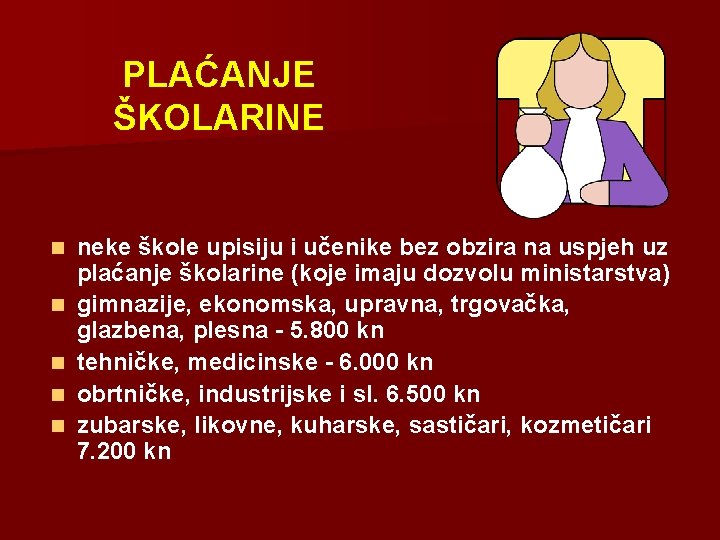 PLAĆANJE
ŠKOLARINE

• neke škole upisiju i učenike bez obzira na uspjeh uz plaćanje školarine (koje imaju dozvolu ministarstva)
• gimnazije, ekonomska, upravna, trgovačka, glazbena, plesna - 5.800 kn
• tehničke, medicinske - 6.000 kn
• obrtničke, industrijske i sl. 6.500 kn
• zubarske, likovne, kuharske, sastičari, kozmetičari 7.200 kn